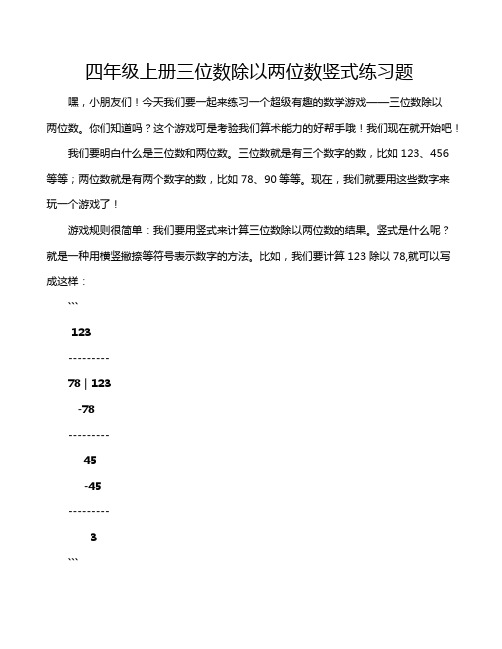 四年级上册三位数除以两位数竖式练习题

嘿，小朋友们！今天我们要一起来练习一个超级有趣的数学游戏——三位数除以两位数。你们知道吗？这个游戏可是考验我们算术能力的好帮手哦！我们现在就开始吧！

我们要明白什么是三位数和两位数。三位数就是有三个数字的数，比如 123、456 等等；两位数就是有两个数字的数，比如 78、90 等等。现在，我们就要用这些数字来玩一个游戏了！

游戏规则很简单：我们要用竖式来计算三位数除以两位数的结果。竖式是什么呢？就是一种用横竖撇捺等符号表示数字的方法。比如，我们要计算 123 除以 78,就可以写成这样：

```

123

---------

78 | 123

-78

---------

45

-45

---------

3

```